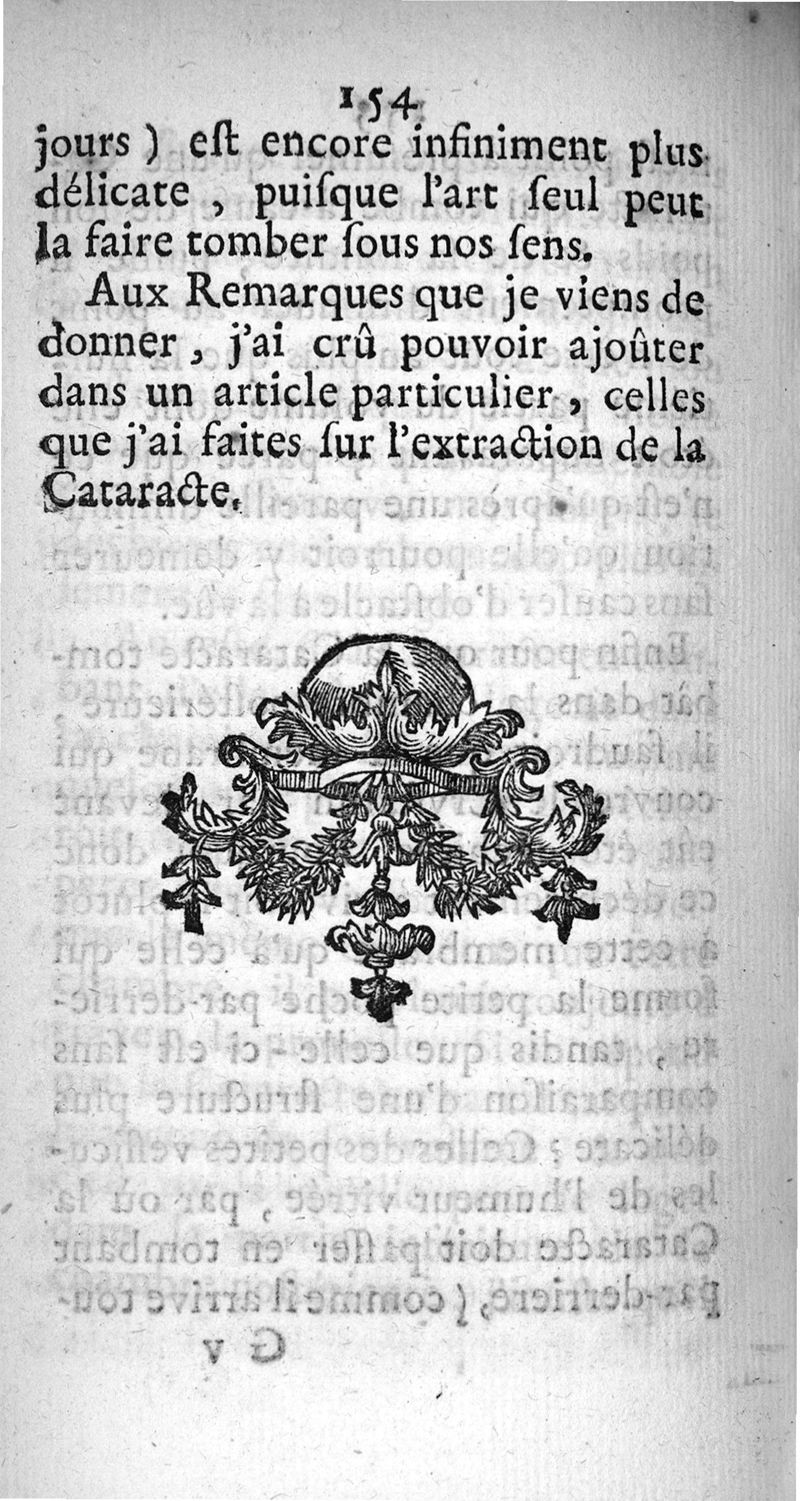 154

jours ) eſt encore infiniment plus délicate , puiſque l'art ſeul peut la faire tomber ſous nos ſens.

Aux Remarques que je viens de donner , j'ai crû pouvoir ajoûter dans un article particulier , celles que j'ai faites ſur l'extraction de la Cataracte.